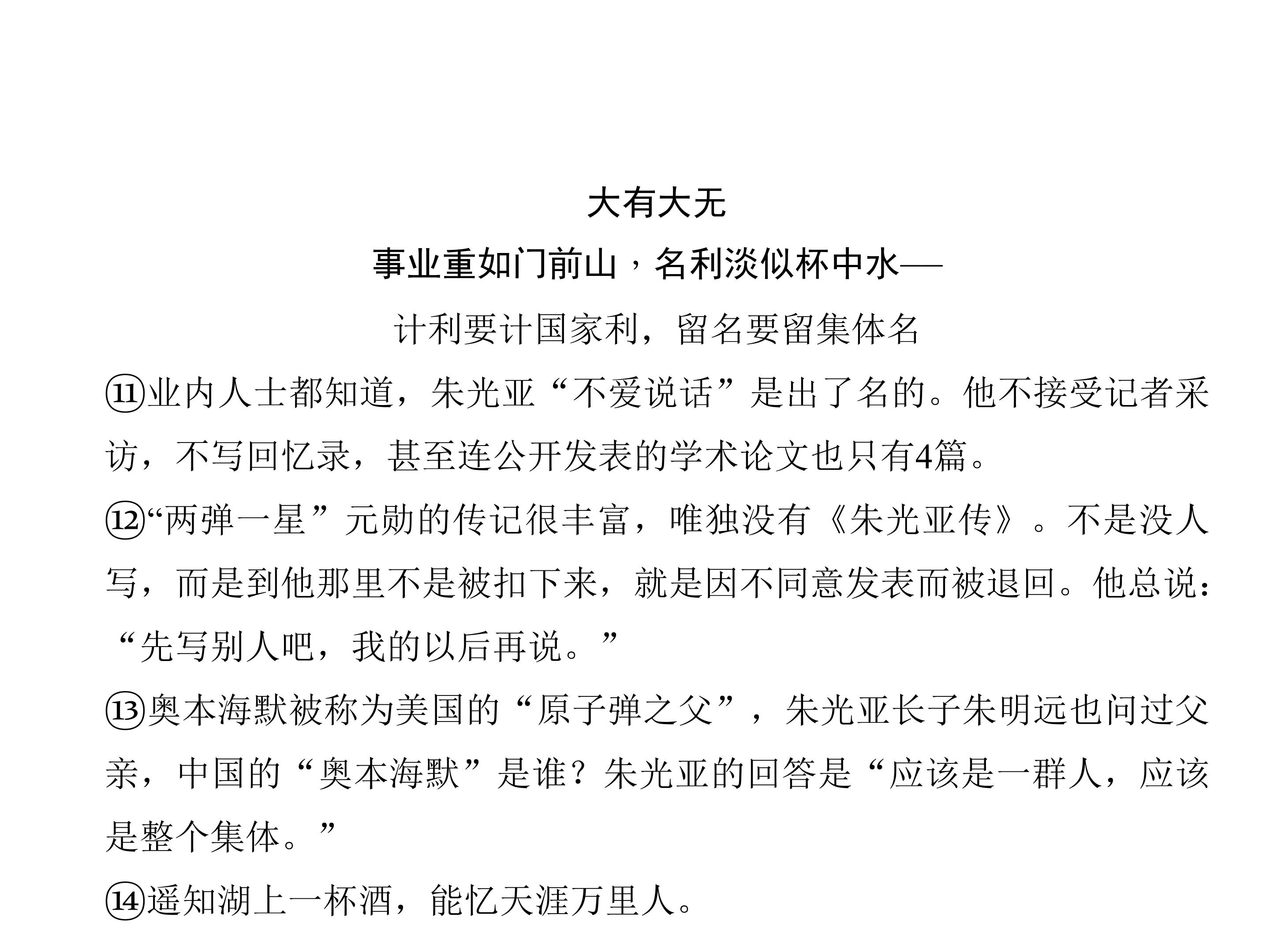 大有大无

事业重如门前山，名利淡似杯中水——

计利要计国家利，留名要留集体名

⑪业内人士都知道，朱光亚“不爱说话”是出了名的。他不接受记者采访，不写回忆录，甚至连公开发表的学术论文也只有4篇。

⑫“两弹一星”元勋的传记很丰富，唯独没有《朱光亚传》。不是没人写，而是到他那里不是被扣下来，就是因不同意发表而被退回。他总说：“先写别人吧，我的以后再说。”

⑬奥本海默被称为美国的“原子弹之父”，朱光亚长子朱明远也问过父亲，中国的“奥本海默”是谁？朱光亚的回答是“应该是一群人，应该是整个集体。”

⑭遥知湖上一杯酒，能忆天涯万里人。